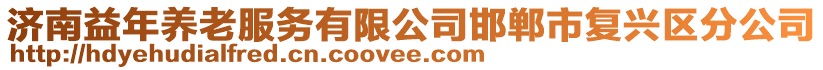 济南益年养老服务有限公司邯郸市复兴区分公司
http://hdyehudialfred.cn.coovee.com